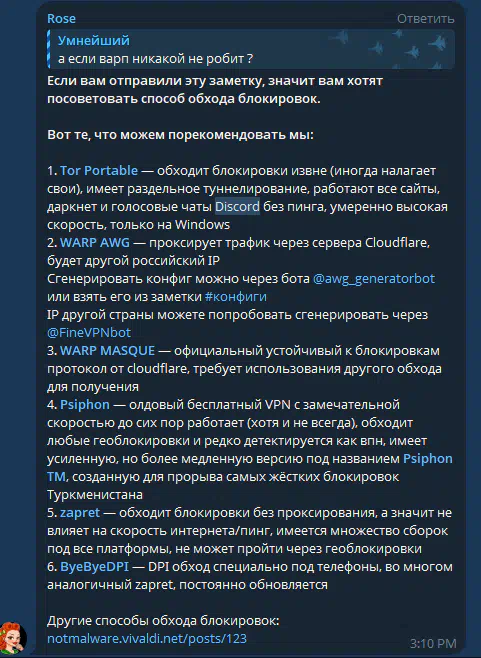 Rose
Ответить

Умнейший
а если варп никакой не робит ?

Если вам отправили эту заметку, значит вам хотят посоветовать способ обхода блокировок.

Вот те, что можем порекомендовать мы:

1. Tor Portable — обходит блокировки извне (иногда налагает свои), имеет раздельное туннелирование, работают все сайты, даркнет и голосовые чаты Discord без пинга, умеренно высокая скорость, только на Windows
2. WARP AWG — проксирует трафик через сервера Cloudflare, будет другой российский IP
Сгенерировать конфиг можно через бота @awg_generatorbot или взять его из заметки #конфиги
IP другой страны можете попробовать сгенерировать через @FineVPNbot
3. WARP MASQUE — официальный устойчивый к блокировкам протокол от cloudflare, требует использования другого обхода для получения
4. Psiphon — олдовый бесплатный VPN с замечательной скоростью до сих пор работает (хотя и не всегда), обходит любые геоблокировки и редко детектируется как впн, имеет усиленную, но более медленную версию под названием Psiphon TM, созданную для прорыва самых жёстких блокировок Туркменистана
5. zapret — обходит блокировки без проксирования, а значит не влияет на скорость интернета/пинг, имеется множество сборок под все платформы, не может пройти через геоблокировки
6. ByeByeDPI — DPI обход специально под телефоны, во многом аналогичный zapret, постоянно обновляется

Другие способы обхода блокировок:
notmalware.vivaldi.net/posts/123
3:10 PM